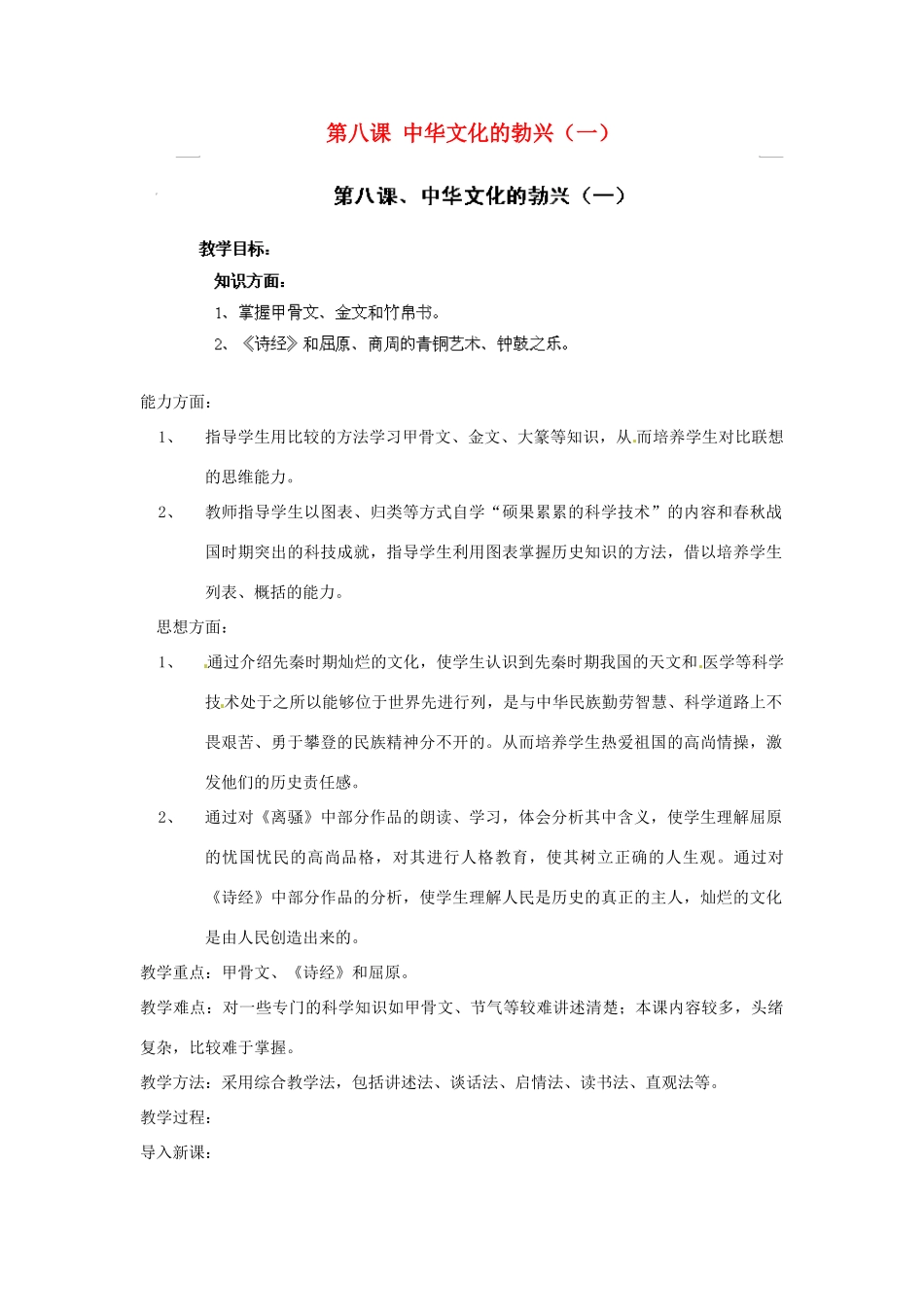 第八课 中华文化的勃兴（一）

第八课、中华文化的勃兴（一）

教学目标：

知识方面：

1、掌握甲骨文、金文和竹帛书。

2、《诗经》和屈原、商周的青铜艺术、钟鼓之乐。

能力方面：

1、 指导学生用比较的方法学习甲骨文、金文、大篆等知识，从而培养学生对比联想的思维能力。

2、 教师指导学生以图表、归类等方式自学“硕果累累的科学技术”的内容和春秋战国时期突出的科技成就，指导学生利用图表掌握历史知识的方法，借以培养学生列表、概括的能力。

思想方面：

1、 通过介绍先秦时期灿烂的文化，使学生认识到先秦时期我国的天文和医学等科学技术处于之所以能够位于世界先进行列，是与中华民族勤劳智慧、科学道路上不畏艰苦、勇于攀登的民族精神分不开的。从而培养学生热爱祖国的高尚情操，激发他们的历史责任感。

2、 通过对《离骚》中部分作品的朗读、学习，体会分析其中含义，使学生理解屈原的忧国忧民的高尚品格，对其进行人格教育，使其树立正确的人生观。通过对《诗经》中部分作品的分析，使学生理解人民是历史的真正的主人，灿烂的文化是由人民创造出来的。

教学重点：甲骨文、《诗经》和屈原。

教学难点：对一些专门的科学知识如甲骨文、节气等较难讲述清楚；本课内容较多，头绪复杂，比较难于掌握。

教学方法：采用综合教学法，包括讲述法、谈话法、启情法、读书法、直观法等。

教学过程：

导入新课：